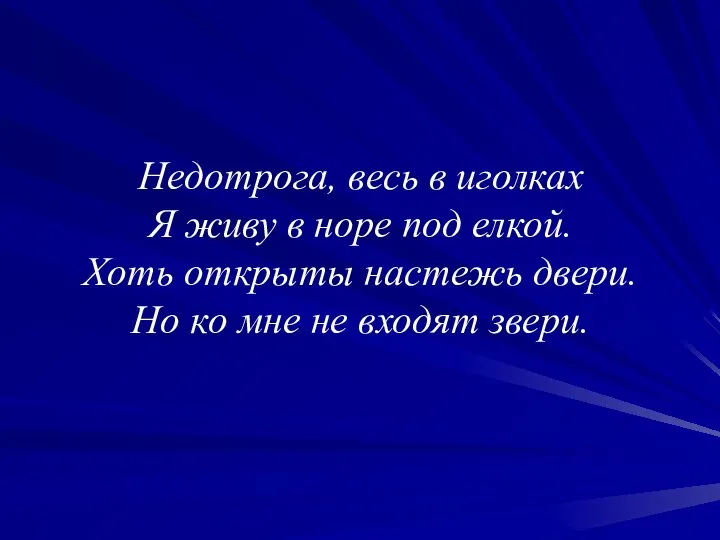 Недотрога, весь в иголках
Я живу в норе под елкой.
Хоть открыты настежь двери.
Но ко мне не входят звери.